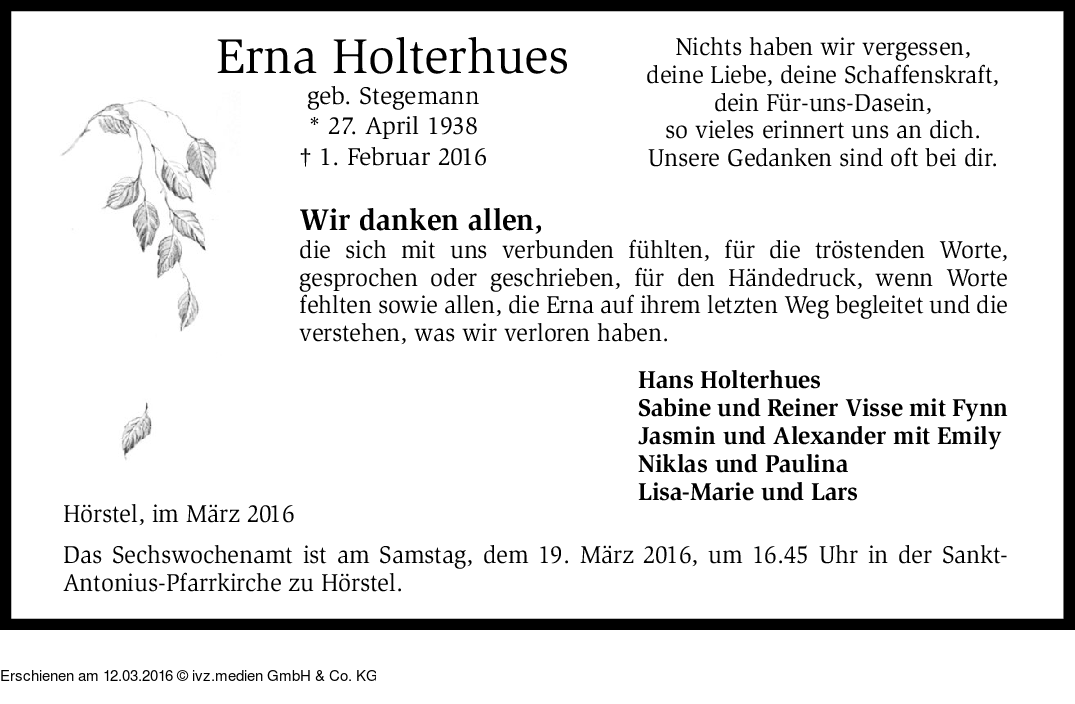 Erna Holterhues
geb. Stegemann
* 27. April 1938
† 1. Februar 2016

Nichts haben wir vergessen,
deine Liebe, deine Schaffenskraft,
dein Für-uns-Dasein,
so vieles erinnert uns an dich.
Unsere Gedanken sind oft bei dir.

Wir danken allen,
die sich mit uns verbunden fühlten, für die tröstenden Worte, gesprochen oder geschrieben, für den Händedruck, wenn Worte fehlten sowie allen, die Erna auf ihrem letzten Weg begleitet und die verstehen, was wir verloren haben.

Hans Holterhues
Sabine und Reiner Visse mit Fynn
Jasmin und Alexander mit Emily
Niklas und Paulina
Lisa-Marie und Lars

Hörstel, im März 2016

Das Sechswochenamt ist am Samstag, dem 19. März 2016, um 16.45 Uhr in der Sankt-Antonius-Pfarrkirche zu Hörstel.

Erschienen am 12.03.2016 © ivz.medien GmbH & Co. KG